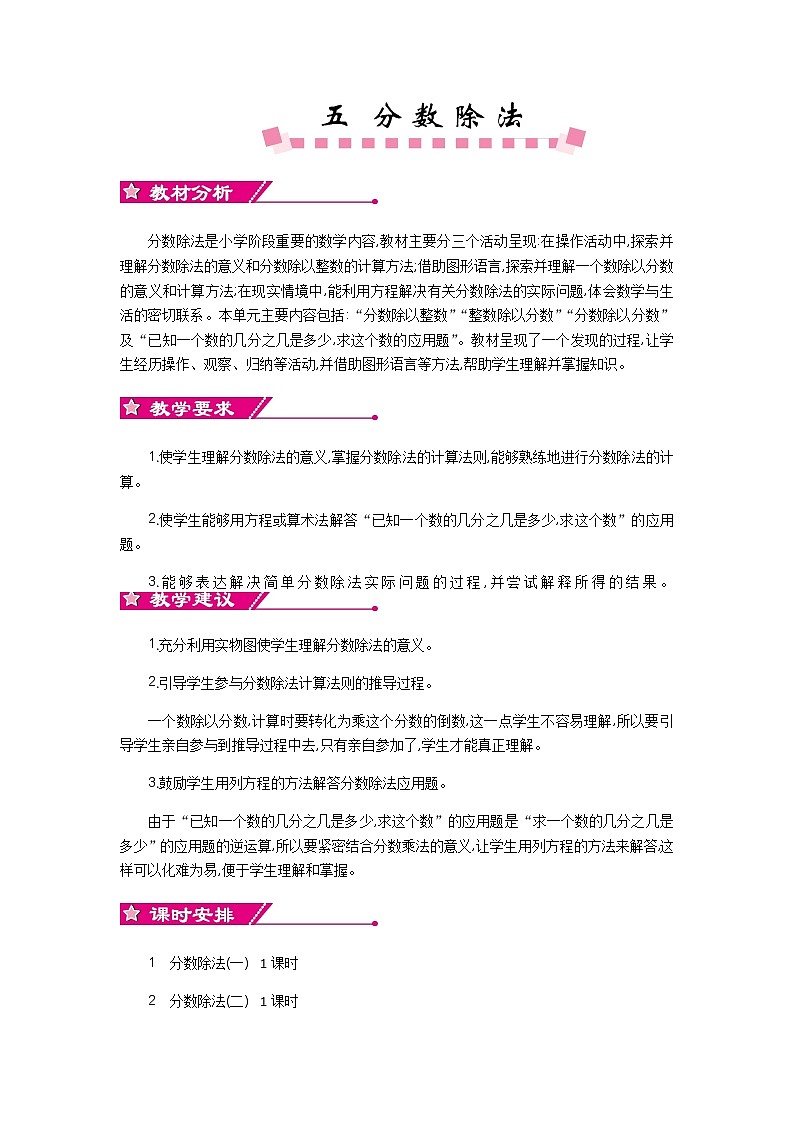 五 分数除法

教材分析

分数除法是小学阶段重要的数学内容,教材主要分三个活动呈现:在操作活动中,探索并理解分数除法的意义和分数除以整数的计算方法;借助图形语言,探索并理解一个数除以分数的意义和计算方法;在现实情境中,能利用方程解决有关分数除法的实际问题,体会数学与生活的密切联系。本单元主要内容包括:“分数除以整数”“整数除以分数”“分数除以分数”及“已知一个数的几分之几是多少,求这个数的应用题”。教材呈现了一个发现的过程,让学生经历操作、观察、归纳等活动,并借助图形语言等方法,帮助学生理解并掌握知识。

教学要求

1.使学生理解分数除法的意义,掌握分数除法的计算法则,能够熟练地进行分数除法的计算。

2.使学生能够用方程或算术法解答“已知一个数的几分之几是多少,求这个数”的应用题。

3.能够表达解决简单分数除法实际问题的过程,并尝试解释所得的结果。

教学建议

1.充分利用实物图使学生理解分数除法的意义。

2.引导学生参与分数除法计算法则的推导过程。

一个数除以分数,计算时要转化为乘这个分数的倒数,这一点学生不容易理解,所以要引导学生亲自参与到推导过程中去,只有亲自参加了,学生才能真正理解。

3.鼓励学生用列方程的方法解答分数除法应用题。

由于“已知一个数的几分之几是多少,求这个数”的应用题是“求一个数的几分之几是多少”的应用题的逆运算,所以要紧密结合分数乘法的意义,让学生用列方程的方法来解答,这样可以化难为易,便于学生理解和掌握。

课时安排

1 分数除法(一) 1课时

2 分数除法(二) 1课时